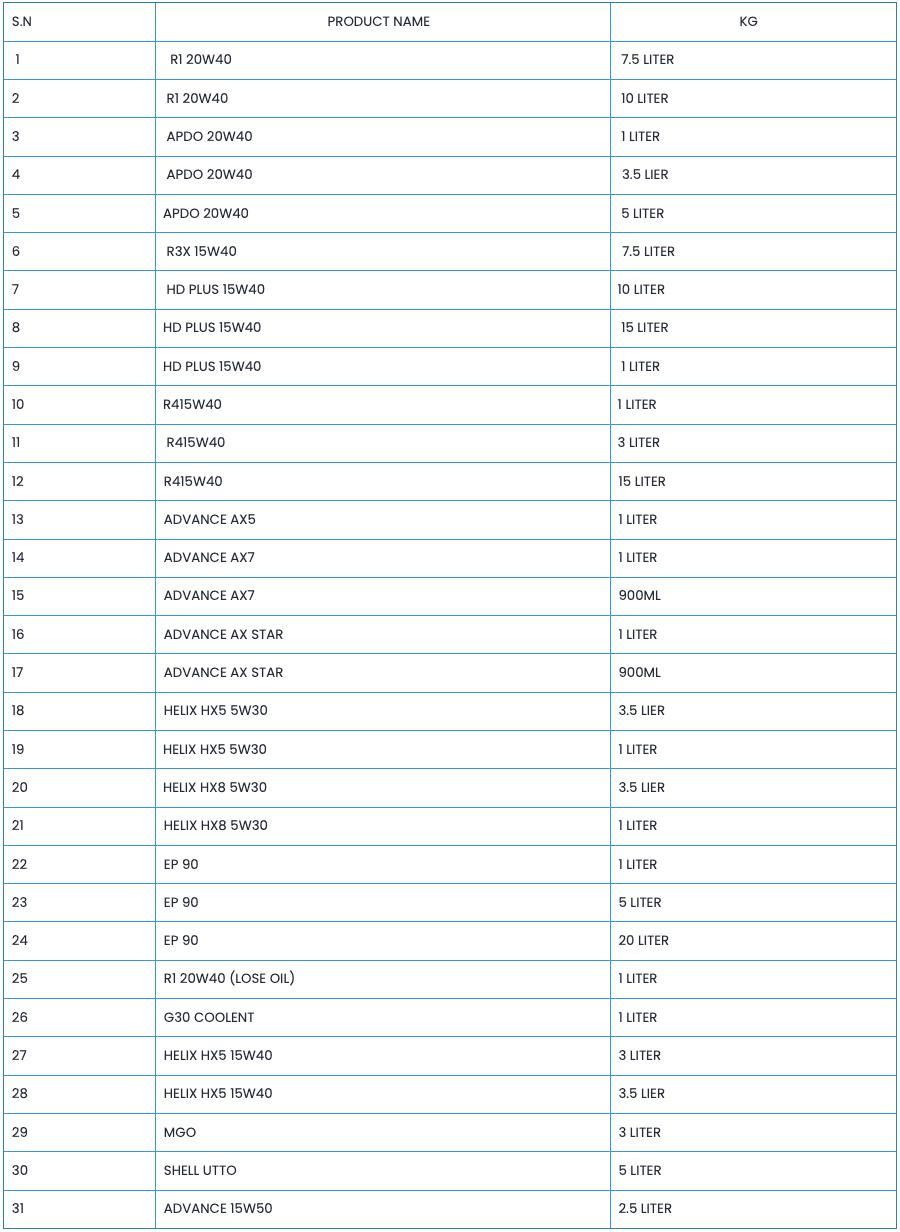 | S.N | PRODUCT NAME | KG |
|---|---|---|
| 1 | R1 20W40 | 7.5 LITER |
| 2 | R1 20W40 | 10 LITER |
| 3 | APDO 20W40 | 1 LITER |
| 4 | APDO 20W40 | 3.5 LIER |
| 5 | APDO 20W40 | 5 LITER |
| 6 | R3X 15W40 | 7.5 LITER |
| 7 | HD PLUS 15W40 | 10 LITER |
| 8 | HD PLUS 15W40 | 15 LITER |
| 9 | HD PLUS 15W40 | 1 LITER |
| 10 | R415W40 | 1 LITER |
| 11 | R415W40 | 3 LITER |
| 12 | R415W40 | 15 LITER |
| 13 | ADVANCE AX5 | 1 LITER |
| 14 | ADVANCE AX7 | 1 LITER |
| 15 | ADVANCE AX7 | 900ML |
| 16 | ADVANCE AX STAR | 1 LITER |
| 17 | ADVANCE AX STAR | 900ML |
| 18 | HELIX HX5 5W30 | 3.5 LIER |
| 19 | HELIX HX5 5W30 | 1 LITER |
| 20 | HELIX HX8 5W30 | 3.5 LIER |
| 21 | HELIX HX8 5W30 | 1 LITER |
| 22 | EP 90 | 1 LITER |
| 23 | EP 90 | 5 LITER |
| 24 | EP 90 | 20 LITER |
| 25 | R1 20W40 (LOSE OIL) | 1 LITER |
| 26 | G30 COOLENT | 1 LITER |
| 27 | HELIX HX5 15W40 | 3 LITER |
| 28 | HELIX HX5 15W40 | 3.5 LIER |
| 29 | MGO | 3 LITER |
| 30 | SHELL UTTO | 5 LITER |
| 31 | ADVANCE 15W50 | 2.5 LITER |